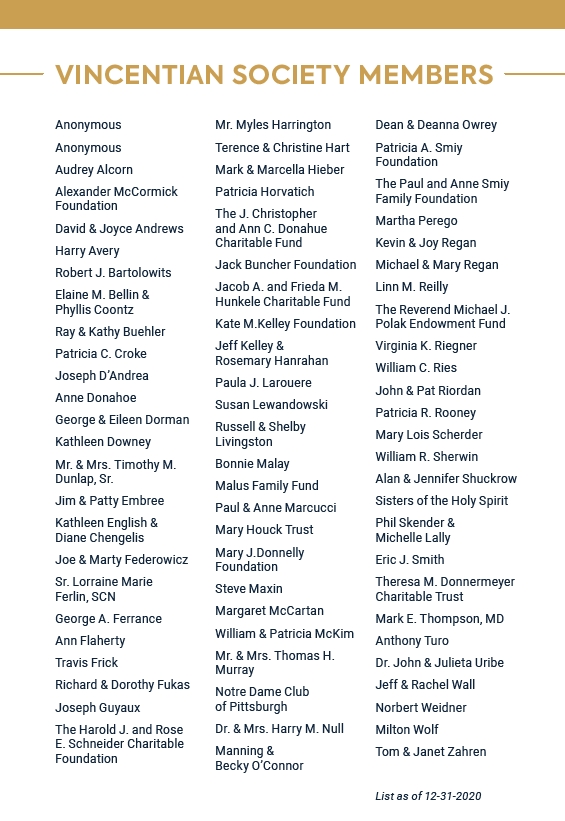 VINCENTIAN SOCIETY MEMBERS

Anonymous
Anonymous
Audrey Alcorn
Alexander McCormick Foundation
David & Joyce Andrews
Harry Avery
Robert J. Bartolowits
Elaine M. Bellin & Phyllis Coontz
Ray & Kathy Buehler
Patricia C. Croke
Joseph D'Andrea
Anne Donahoe
George & Eileen Dorman
Kathleen Downey
Mr. & Mrs. Timothy M. Dunlap, Sr.
Jim & Patty Embree
Kathleen English & Diane Chengelis
Joe & Marty Federowicz
Sr. Lorraine Marie Ferlin, SCN
George A. Ferrance
Ann Flaherty
Travis Frick
Richard & Dorothy Fukas
Joseph Guyaux
The Harold J. and Rose E. Schneider Charitable Foundation

Mr. Myles Harrington
Terence & Christine Hart
Mark & Marcella Hieber
Patricia Horvatich
The J. Christopher and Ann C. Donahue Charitable Fund
Jack Buncher Foundation
Jacob A. and Frieda M. Hunkele Charitable Fund
Kate M.Kelley Foundation
Jeff Kelley & Rosemary Hanrahan
Paula J. Larouere
Susan Lewandowski
Russell & Shelby Livingston
Bonnie Malay
Malus Family Fund
Paul & Anne Marcucci
Mary Houck Trust
Mary J.Donnelly Foundation
Steve Maxin
Margaret McCartan
William & Patricia McKim
Mr. & Mrs. Thomas H. Murray
Notre Dame Club of Pittsburgh
Dr. & Mrs. Harry M. Null
Manning & Becky O'Connor

Dean & Deanna Owrey
Patricia A. Smiy Foundation
The Paul and Anne Smiy Family Foundation
Martha Perego
Kevin & Joy Regan
Michael & Mary Regan
Linn M. Reilly
The Reverend Michael J. Polak Endowment Fund
Virginia K. Riegner
William C. Ries
John & Pat Riordan
Patricia R. Rooney
Mary Lois Scherder
William R. Sherwin
Alan & Jennifer Shuckrow
Sisters of the Holy Spirit
Phil Skender & Michelle Lally
Eric J. Smith
Theresa M. Donnermeyer Charitable Trust
Mark E. Thompson, MD
Anthony Turo
Dr. John & Julieta Uribe
Jeff & Rachel Wall
Norbert Weidner
Milton Wolf
Tom & Janet Zahren

List as of 12-31-2020